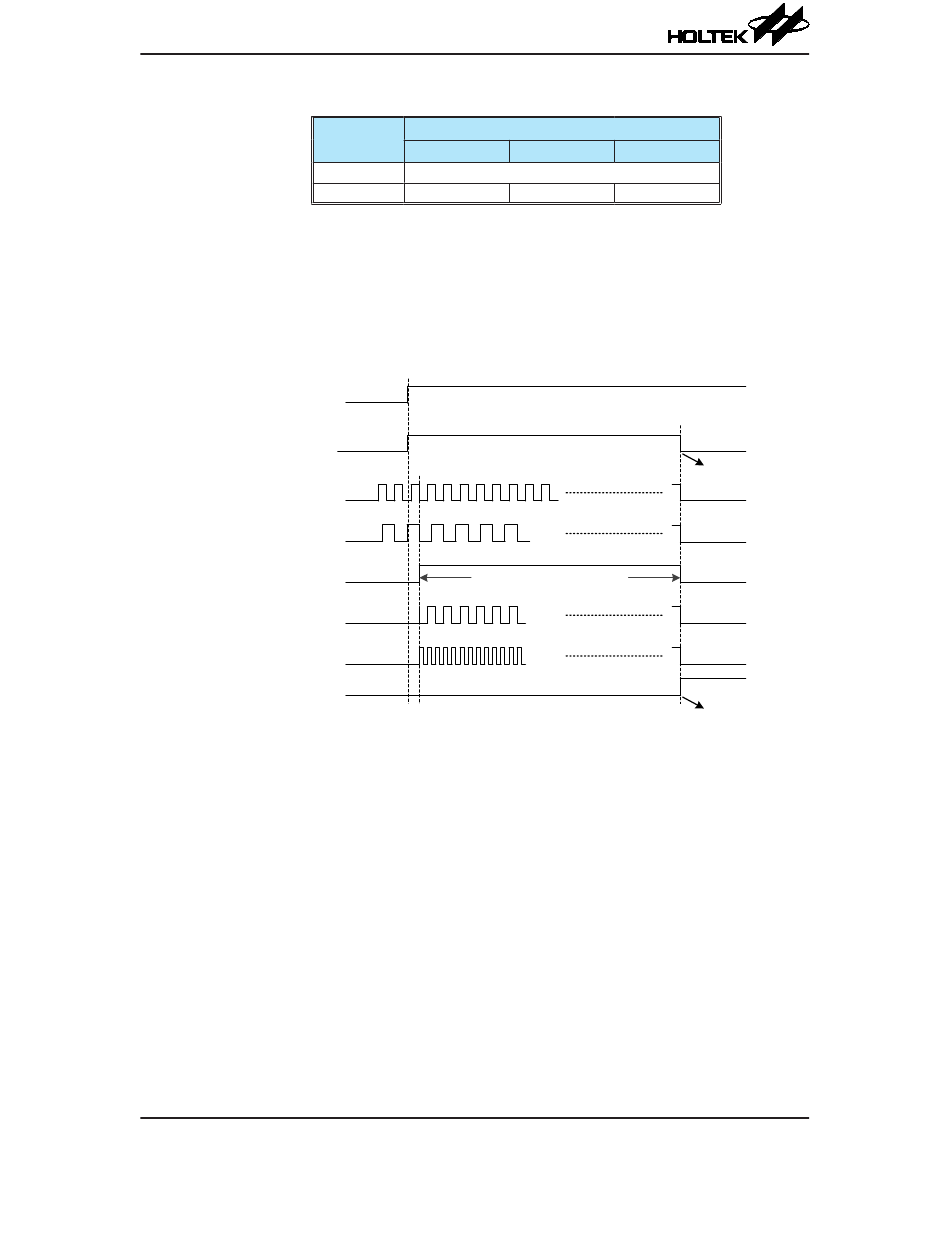 HOLTEK